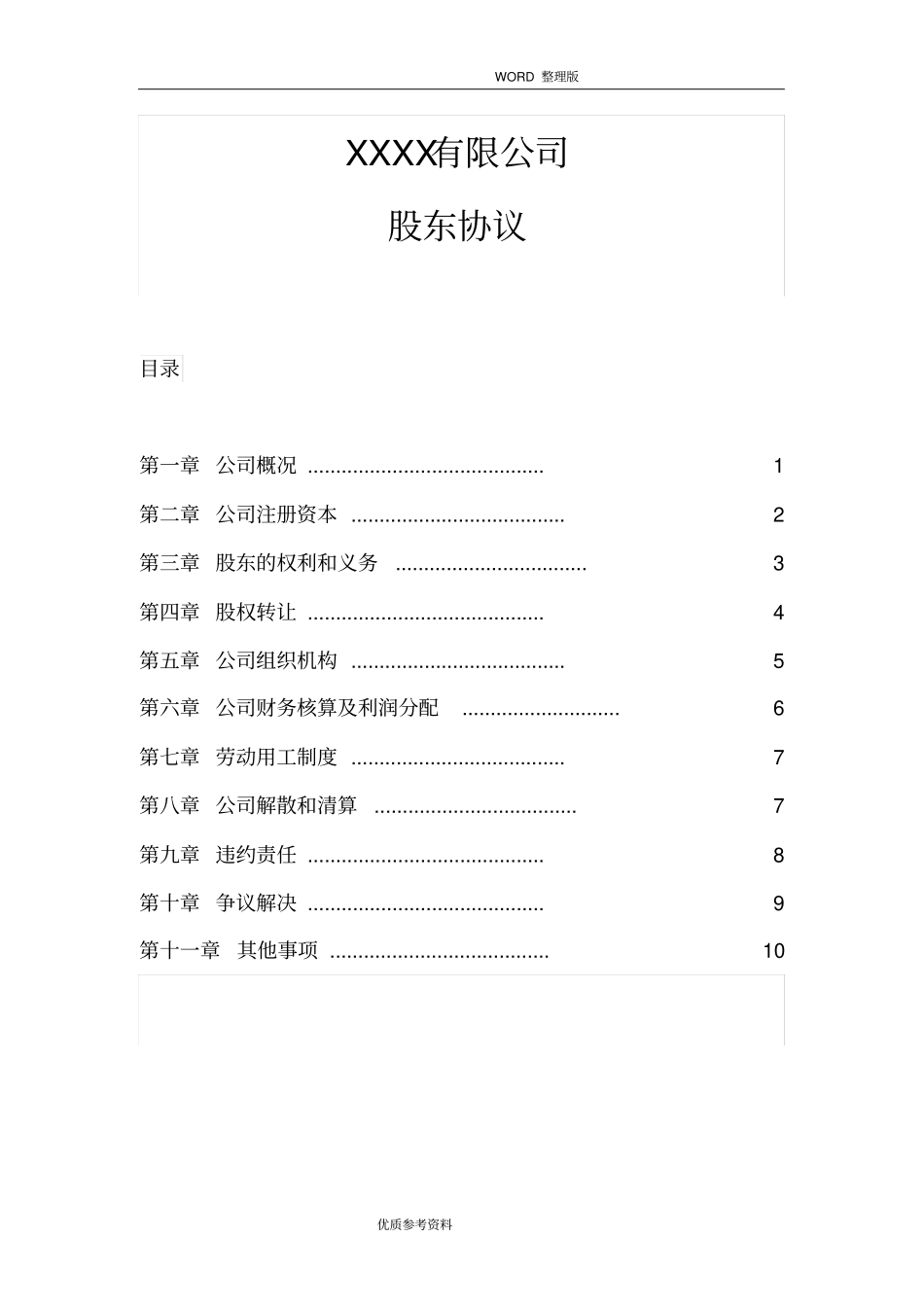 WORD 整理版

XXXX有限公司

股东协议

目录

第一章 公司概况 .......................................... 1

第二章 公司注册资本 ...................................... 2

第三章 股东的权利和义务 .................................. 3

第四章 股权转让 .......................................... 4

第五章 公司组织机构 ...................................... 5

第六章 公司财务核算及利润分配 ............................ 6

第七章 劳动用工制度 ...................................... 7

第八章 公司解散和清算 .................................... 7

第九章 违约责任 .......................................... 8

第十章 争议解决 .......................................... 9

第十一章 其他事项 ....................................... 10

优质参考资料